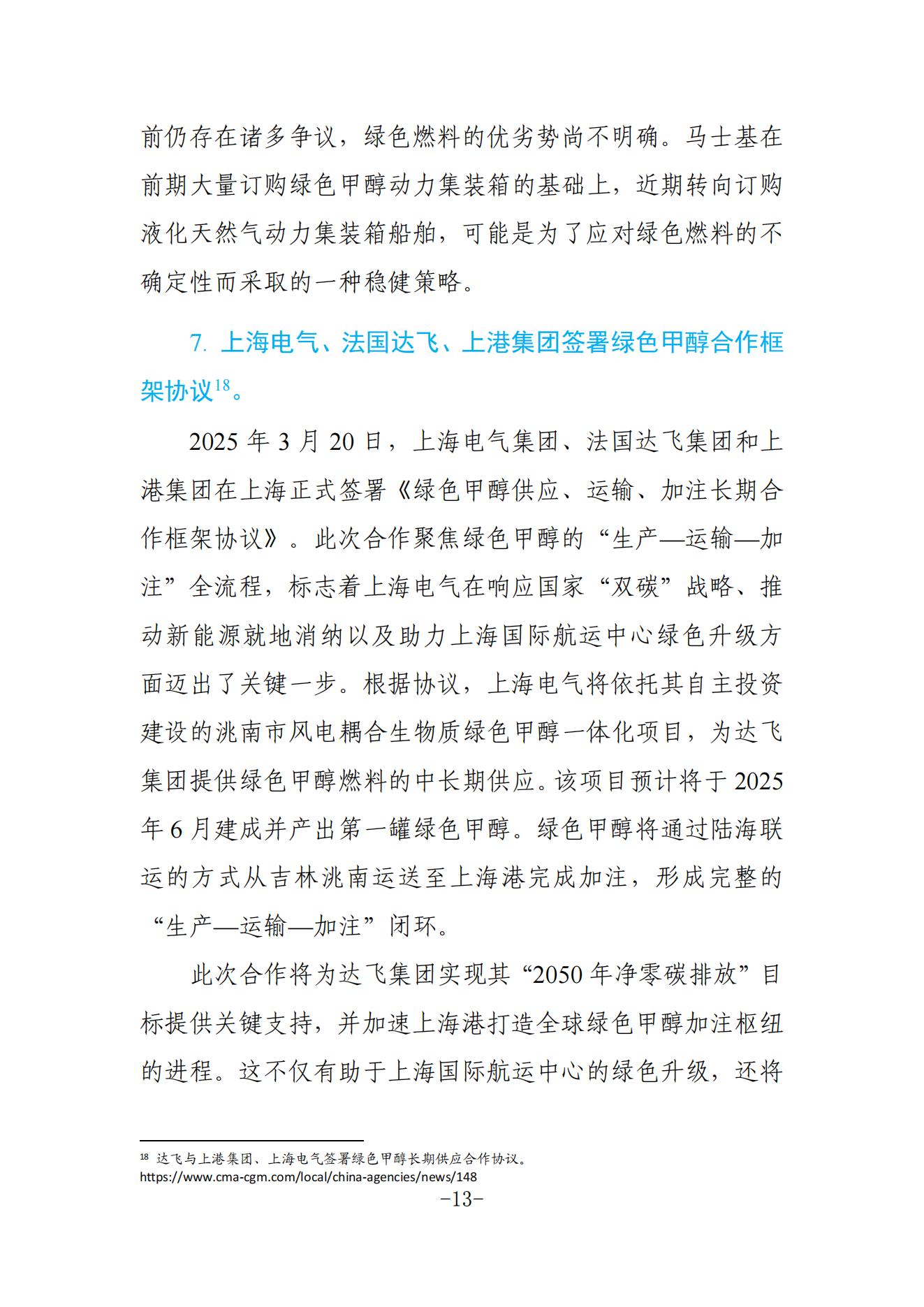 前仍存在诸多争议，绿色燃料的优劣势尚不明确。马士基在前期大量订购绿色甲醇动力集装箱的基础上，近期转向订购液化天然气动力集装箱船舶，可能是为了应对绿色燃料的不确定性而采取的一种稳健策略。

7. 上海电气、法国达飞、上港集团签署绿色甲醇合作框架协议$^{18}$。

2025 年 3 月 20 日，上海电气集团、法国达飞集团和上港集团在上海正式签署《绿色甲醇供应、运输、加注长期合作框架协议》。此次合作聚焦绿色甲醇的“生产—运输—加注”全流程，标志着上海电气在响应国家“双碳”战略、推动新能源就地消纳以及助力上海国际航运中心绿色升级方面迈出了关键一步。根据协议，上海电气将依托其自主投资建设的洮南市风电耦合生物质绿色甲醇一体化项目，为达飞集团提供绿色甲醇燃料的中长期供应。该项目预计将于 2025 年 6 月建成并产出第一罐绿色甲醇。绿色甲醇将通过陆海联运的方式从吉林洮南运送至上海港完成加注，形成完整的“生产—运输—加注”闭环。

此次合作将为达飞集团实现其“2050 年净零碳排放”目标提供关键支持，并加速上海港打造全球绿色甲醇加注枢纽的进程。这不仅有助于上海国际航运中心的绿色升级，还将

$^{18}$ 达飞与上港集团、上海电气签署绿色甲醇长期供应合作协议。
https://www.cma-cgm.com/local/china-agencies/news/148

-13-